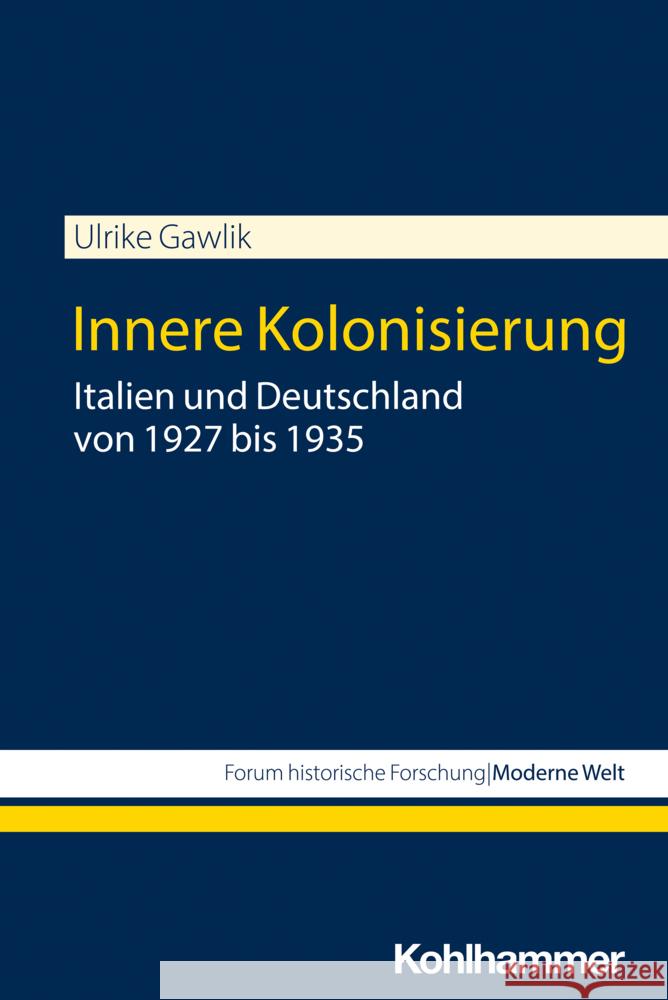 Ulrike Gawlik

Innere Kolonisierung

Italien und Deutschland von 1927 bis 1935

Forum historische Forschung | Moderne Welt

Kohlhammer